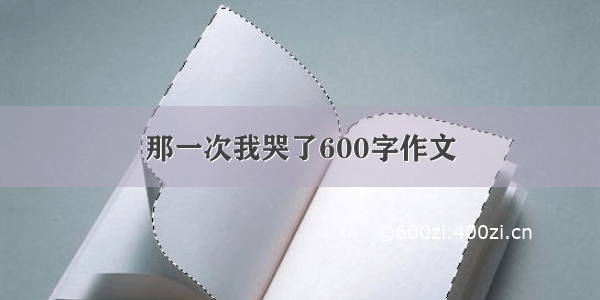 那一次我哭了600字作文

©600zi.400zi.cn